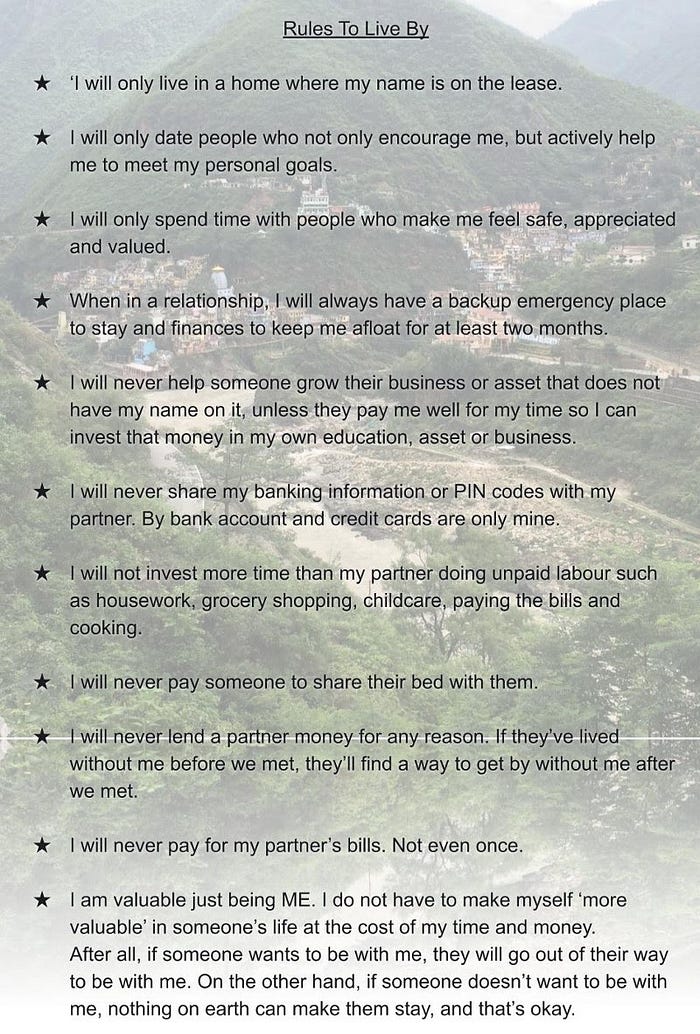 Rules To Live By

★ 'I will only live in a home where my name is on the lease.

★ I will only date people who not only encourage me, but actively help me to meet my personal goals.

★ I will only spend time with people who make me feel safe, appreciated and valued.

★ When in a relationship, I will always have a backup emergency place to stay and finances to keep me afloat for at least two months.

★ I will never help someone grow their business or asset that does not have my name on it, unless they pay me well for my time so I can invest that money in my own education, asset or business.

★ I will never share my banking information or PIN codes with my partner. By bank account and credit cards are only mine.

★ I will not invest more time than my partner doing unpaid labour such as housework, grocery shopping, childcare, paying the bills and cooking.

★ I will never pay someone to share their bed with them.

★ I will never lend a partner money for any reason. If they've lived without me before we met, they'll find a way to get by without me after we met.

★ I will never pay for my partner's bills. Not even once.

★ I am valuable just being ME. I do not have to make myself 'more valuable' in someone's life at the cost of my time and money.
After all, if someone wants to be with me, they will go out of their way to be with me. On the other hand, if someone doesn't want to be with me, nothing on earth can make them stay, and that's okay.